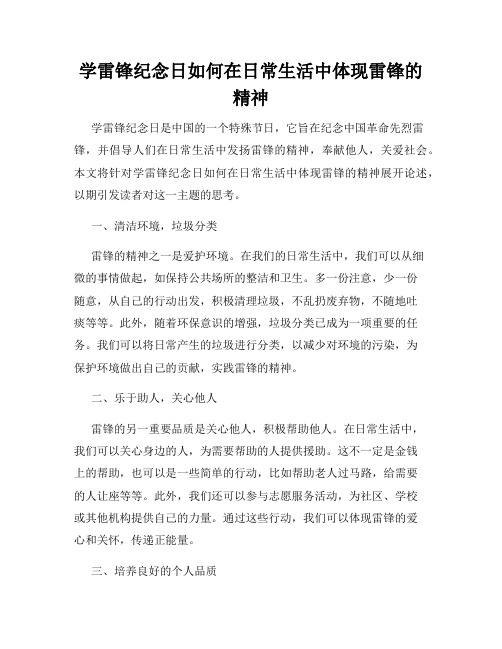 学雷锋纪念日如何在日常生活中体现雷锋的精神

学雷锋纪念日是中国的一个特殊节日，它旨在纪念中国革命先烈雷锋，并倡导人们在日常生活中发扬雷锋的精神，奉献他人，关爱社会。本文将针对学雷锋纪念日如何在日常生活中体现雷锋的精神展开论述，以期引发读者对这一主题的思考。

一、清洁环境，垃圾分类

雷锋的精神之一是爱护环境。在我们的日常生活中，我们可以从细微的事情做起，如保持公共场所的整洁和卫生。多一份注意，少一份随意，从自己的行动出发，积极清理垃圾，不乱扔废弃物，不随地吐痰等等。此外，随着环保意识的增强，垃圾分类已成为一项重要的任务。我们可以将日常产生的垃圾进行分类，以减少对环境的污染，为保护环境做出自己的贡献，实践雷锋的精神。

二、乐于助人，关心他人

雷锋的另一重要品质是关心他人，积极帮助他人。在日常生活中，我们可以关心身边的人，为需要帮助的人提供援助。这不一定是金钱上的帮助，也可以是一些简单的行动，比如帮助老人过马路，给需要的人让座等等。此外，我们还可以参与志愿服务活动，为社区、学校或其他机构提供自己的力量。通过这些行动，我们可以体现雷锋的爱心和关怀，传递正能量。

三、培养良好的个人品质